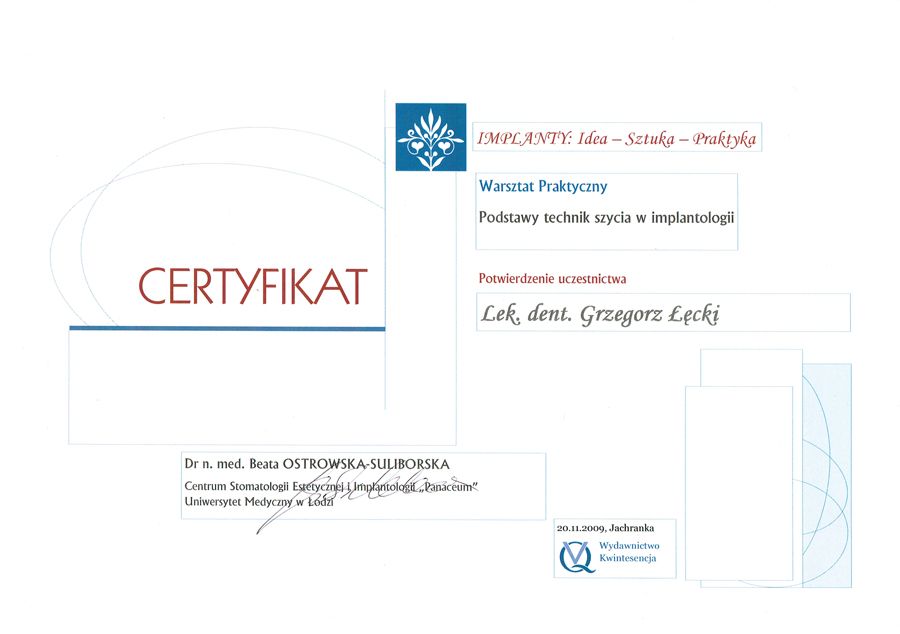 IMPLANTY: Idea – Sztuka – Praktyka

Warsztat Praktyczny

Podstawy technik szycia w implantologii

CERTYFIKAT

Potwierdzenie uczestnictwa

Lek. dent. Grzegorz Łęcki

Dr n. med. Beata OSTROWSKA-SULIBORSKA
Centrum Stomatologii Estetycznej i Implantologii „Panaceum"
Uniwersytet Medyczny w Łodzi

20.11.2009, Jachranka

Wydawnictwo Kwintesencja